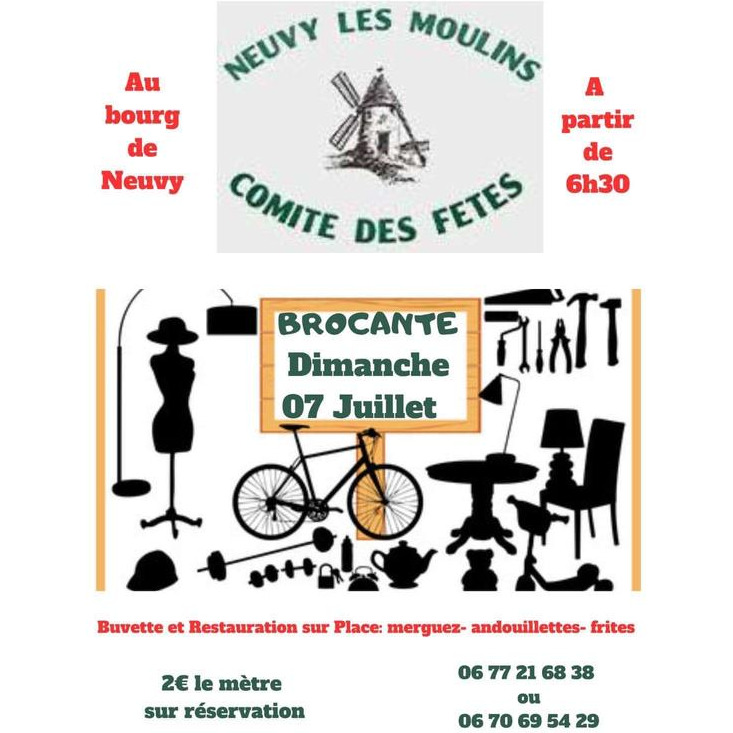 Au bourg de Neuvy

NEUVY LES MOULINS

COMITE DES FETES

A partir de 6h30

BROCANTE
Dimanche
07 Juillet

Buvette et Restauration sur Place: merguez- andouillettes- frites

2€ le mètre
sur réservation

06 77 21 68 38
ou
06 70 69 54 29